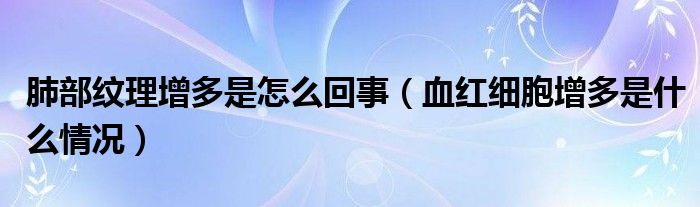 肺部纹理增多是怎么回事（血红细胞增多是什么情况）